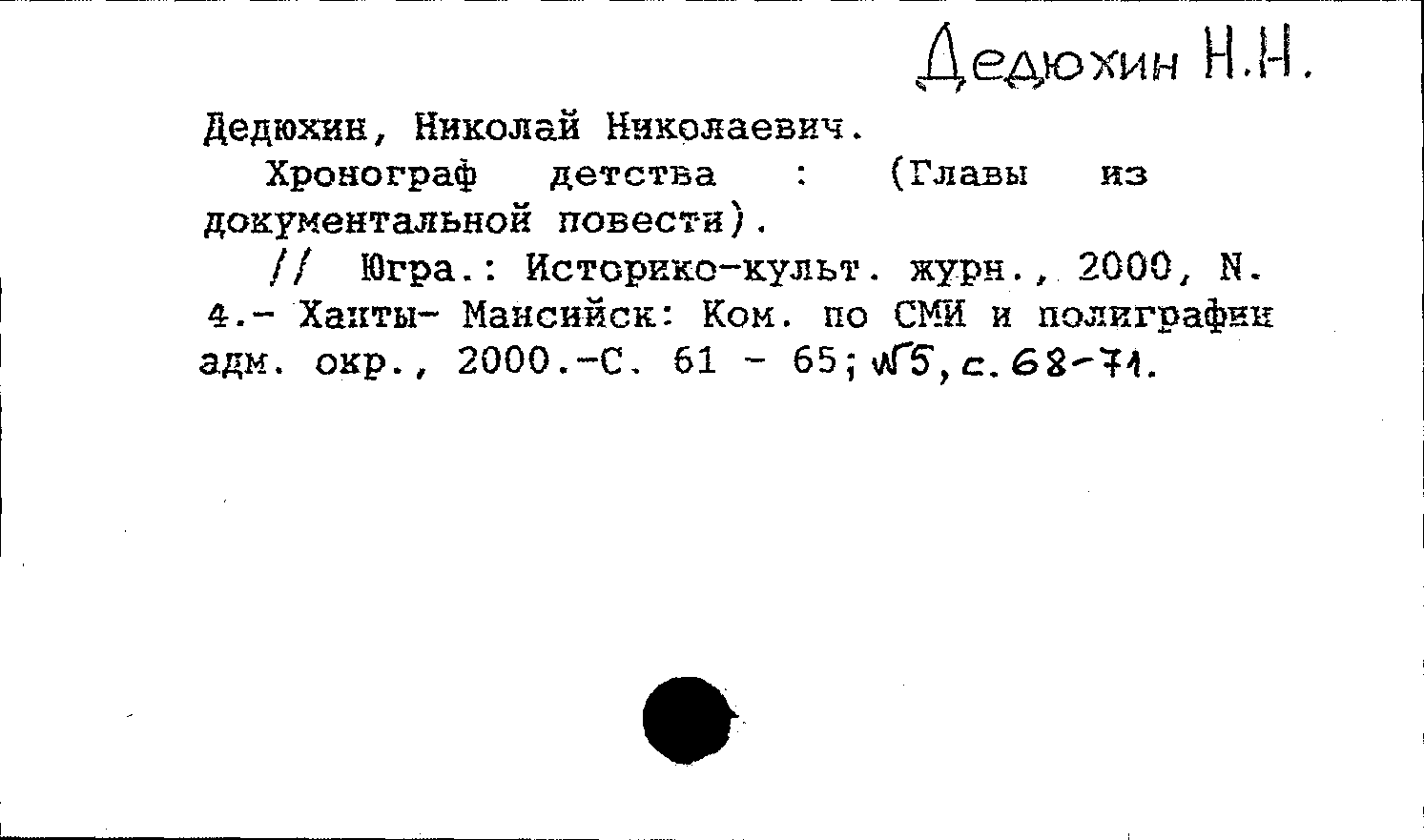 Дедюхин Н.Н.

Дедюхин, Николай Николаевич.

Хронограф детства : (Главы из документальной повести).

// Югра.: Историко-культ. журн., 2000, N. 4.- Ханты- Мансийск: Ком. по СМИ и полиграфии адм. окр., 2000.-С. 61 - 65; №5, с. 68-71.